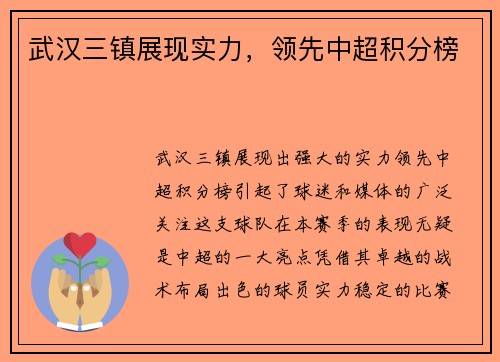 武汉三镇展现实力，领先中超积分榜

武汉三镇展现出强大的实力领先中超积分榜引起了球迷和媒体的广泛关注这支球队在本赛季的表现无疑是中超的一大亮点凭借其卓越的战术布局出色的球员实力稳定的比赛